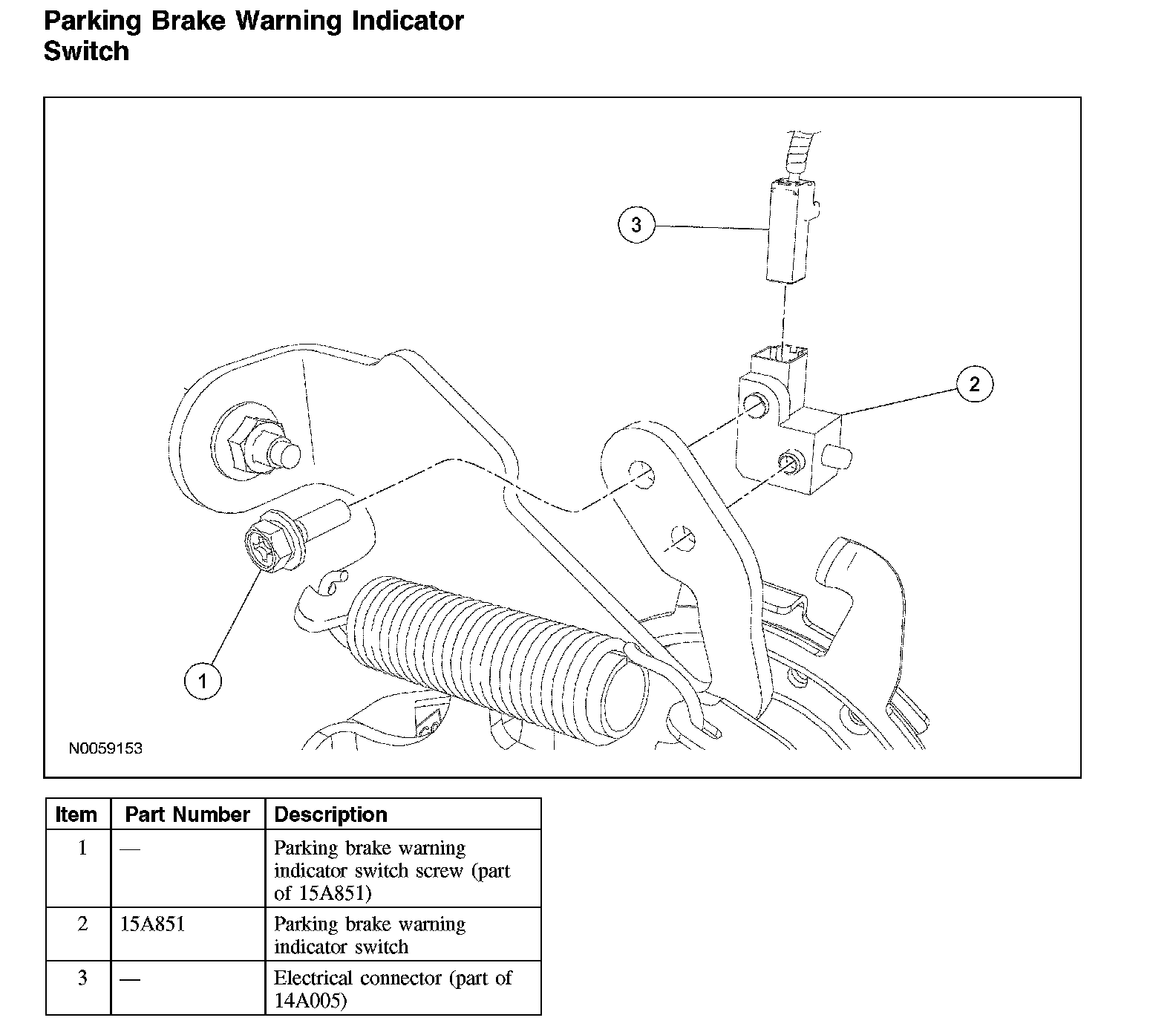 Parking Brake Warning Indicator Switch

3

2

1

N0059153

| Item | Part Number | Description |
|---|---|---|
| 1 | — | Parking brake warning indicator switch screw (part of 15A851) |
| 2 | 15A851 | Parking brake warning indicator switch |
| 3 | — | Electrical connector (part of 14A005) |